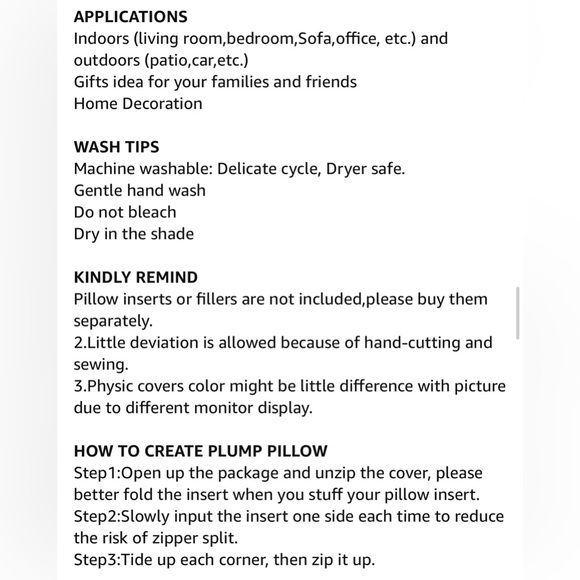 APPLICATIONS
Indoors (living room,bedroom,Sofa,office, etc.) and outdoors (patio,car,etc.)
Gifts idea for your families and friends
Home Decoration

WASH TIPS
Machine washable: Delicate cycle, Dryer safe.
Gentle hand wash
Do not bleach
Dry in the shade

KINDLY REMIND
Pillow inserts or fillers are not included,please buy them separately.
2.Little deviation is allowed because of hand-cutting and sewing.
3.Physic covers color might be little difference with picture due to different monitor display.

HOW TO CREATE PLUMP PILLOW
Step1:Open up the package and unzip the cover, please better fold the insert when you stuff your pillow insert.
Step2:Slowly input the insert one side each time to reduce the risk of zipper split.
Step3:Tide up each corner, then zip it up.